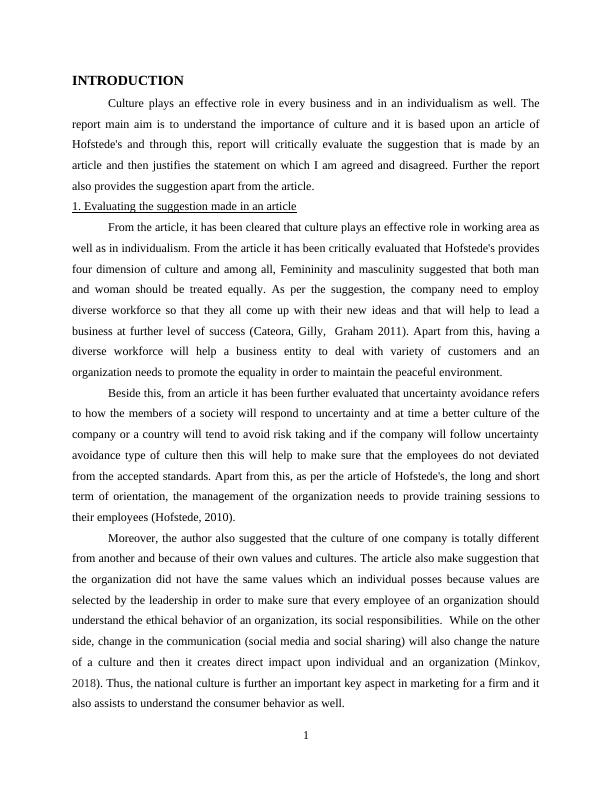 INTRODUCTION

Culture plays an effective role in every business and in an individualism as well. The report main aim is to understand the importance of culture and it is based upon an article of Hofstede's and through this, report will critically evaluate the suggestion that is made by an article and then justifies the statement on which I am agreed and disagreed. Further the report also provides the suggestion apart from the article.

1. Evaluating the suggestion made in an article

From the article, it has been cleared that culture plays an effective role in working area as well as in individualism. From the article it has been critically evaluated that Hofstede's provides four dimension of culture and among all, Femininity and masculinity suggested that both man and woman should be treated equally. As per the suggestion, the company need to employ diverse workforce so that they all come up with their new ideas and that will help to lead a business at further level of success (Cateora, Gilly, Graham 2011). Apart from this, having a diverse workforce will help a business entity to deal with variety of customers and an organization needs to promote the equality in order to maintain the peaceful environment.

Beside this, from an article it has been further evaluated that uncertainty avoidance refers to how the members of a society will respond to uncertainty and at time a better culture of the company or a country will tend to avoid risk taking and if the company will follow uncertainty avoidance type of culture then this will help to make sure that the employees do not deviated from the accepted standards. Apart from this, as per the article of Hofstede's, the long and short term of orientation, the management of the organization needs to provide training sessions to their employees (Hofstede, 2010).

Moreover, the author also suggested that the culture of one company is totally different from another and because of their own values and cultures. The article also make suggestion that the organization did not have the same values which an individual posses because values are selected by the leadership in order to make sure that every employee of an organization should understand the ethical behavior of an organization, its social responsibilities. While on the other side, change in the communication (social media and social sharing) will also change the nature of a culture and then it creates direct impact upon individual and an organization (Minkov, 2018). Thus, the national culture is further an important key aspect in marketing for a firm and it also assists to understand the consumer behavior as well.

1